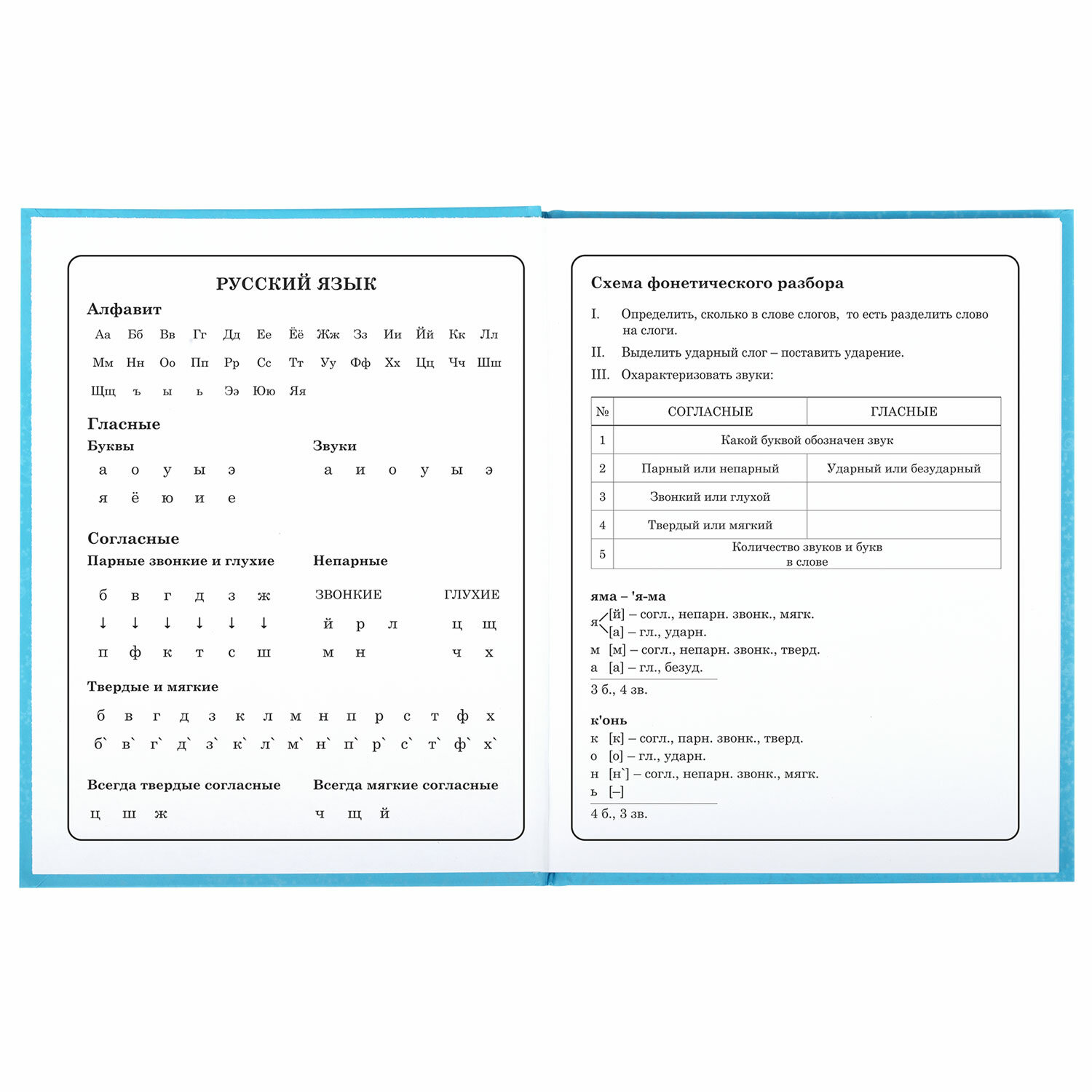 РУССКИЙ ЯЗЫК

Алфавит

Аа Бб Вв Гг Дд Ее Ёё Жж Зз Ии Йй Кк Лл
Мм Нн Оо Пп Рр Сс Тт Уу Фф Хх Цц Чч Шш
Щщ ъ ы ь Ээ Юю Яя

Гласные

Буквы
а о у ы э
я ё ю и е

Звуки
а и о у ы э

Согласные

Парные звонкие и глухие
б в г д з ж
↓ ↓ ↓ ↓ ↓ ↓
п ф к т с ш

Непарные
ЗВОНКИЕ
й р л
м н

ГЛУХИЕ
ц щ
ч х

Твердые и мягкие
б в г д з к л м н п р с т ф х
б` в` г` д` з` к` л` м` н` п` р` с` т` ф` х`

Всегда твердые согласные
ц ш ж

Всегда мягкие согласные
ч щ й

Схема фонетического разбора

I. Определить, сколько в слове слогов, то есть разделить слово на слоги.
II. Выделить ударный слог – поставить ударение.
III. Охарактеризовать звуки:

| № | СОГЛАСНЫЕ | ГЛАСНЫЕ |
|---|---|---|
| 1 | Какой буквой обозначен звук | |
| 2 | Парный или непарный | Ударный или безударный |
| 3 | Звонкий или глухой | |
| 4 | Твердый или мягкий | |
| 5 | Количество звуков и букв в слове | |

яма – 'я-ма
я [й] – согл., непарн. звонк., мягк.
[а] – гл., ударн.
м [м] – согл., непарн. звонк., тверд.
а [а] – гл., безуд.
3 б., 4 зв.

к'онь
к [к] – согл., парн. звонк., тверд.
о [о] – гл., ударн.
н [н`] – согл., непарн. звонк., мягк.
ь [–]
4 б., 3 зв.